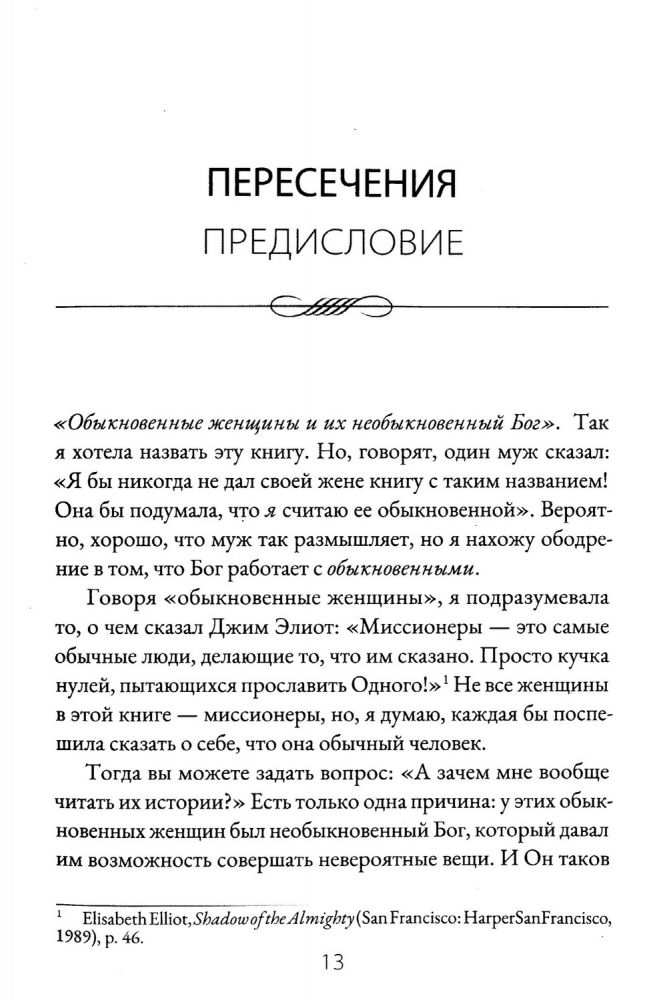 ПЕРЕСЕЧЕНИЯ
ПРЕДИСЛОВИЕ

«Обыкновенные женщины и их необыкновенный Бог». Так я хотела назвать эту книгу. Но, говорят, один муж сказал: «Я бы никогда не дал своей жене книгу с таким названием! Она бы подумала, что я считаю ее обыкновенной». Вероятно, хорошо, что муж так размышляет, но я нахожу ободрение в том, что Бог работает с обыкновенными.

Говоря «обыкновенные женщины», я подразумевала то, о чем сказал Джим Элиот: «Миссионеры — это самые обычные люди, делающие то, что им сказано. Просто кучка нулей, пытающихся прославить Одного!»$^1$ Не все женщины в этой книге — миссионеры, но, я думаю, каждая бы поспешила сказать о себе, что она обычный человек.

Тогда вы можете задать вопрос: «А зачем мне вообще читать их истории?» Есть только одна причина: у этих обыкновенных женщин был необыкновенный Бог, который давал им возможность совершать невероятные вещи. И Он таков

$^1$ Elisabeth Elliot, Shadow of the Almighty (San Francisco: HarperSanFrancisco, 1989), p. 46.

13